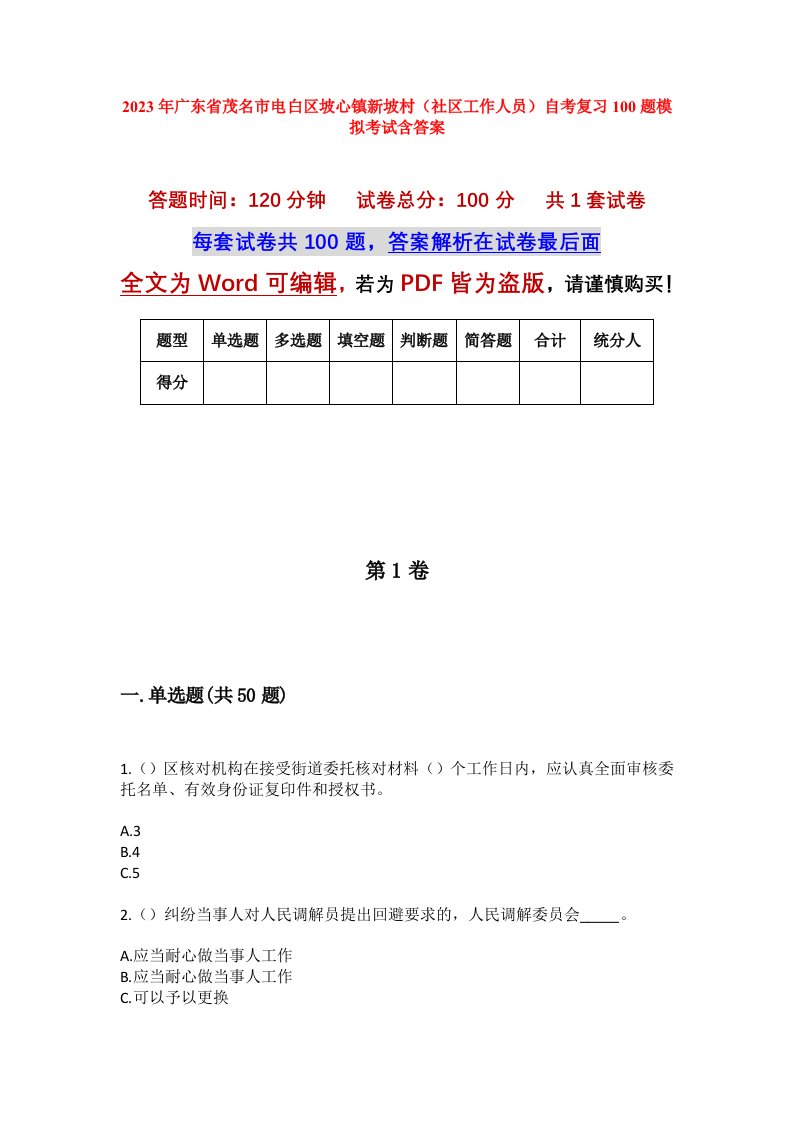 2023年广东省茂名市电白区坡心镇新坡村（社区工作人员）自考复习100题模拟考试含答案

答题时间：120分钟　试卷总分：100分　共1套试卷

每套试卷共100题，答案解析在试卷最后面

全文为Word可编辑，若为PDF皆为盗版，请谨慎购买！

| 题型 | 单选题 | 多选题 | 填空题 | 判断题 | 简答题 | 合计 | 统分人 |
|---|---|---|---|---|---|---|---|
| 得分 | | | | | | | |

第1卷

一.单选题(共50题)

1.（）区核对机构在接受街道委托核对材料（）个工作日内，应认真全面审核委托名单、有效身份证复印件和授权书。

A.3
B.4
C.5

2.（）纠纷当事人对人民调解员提出回避要求的，人民调解委员会_____。

A.应当耐心做当事人工作
B.应当耐心做当事人工作
C.可以予以更换